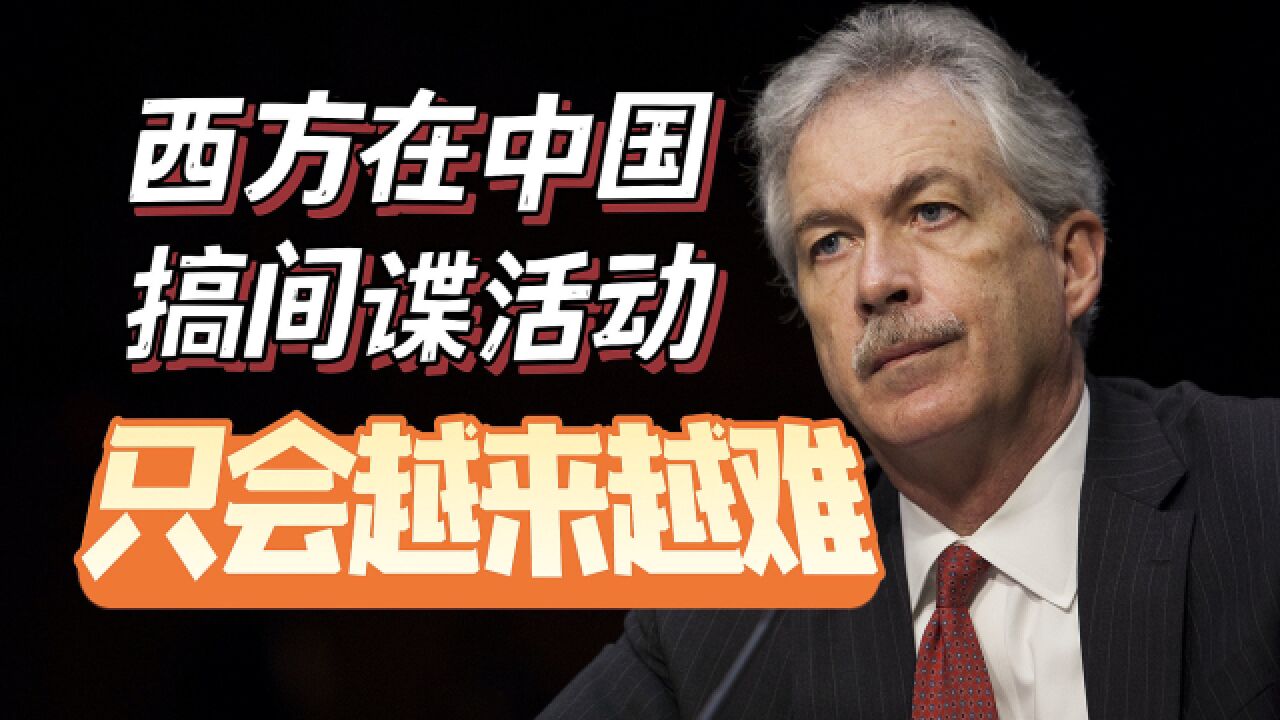 西方在中国
搞间谍活动
只会越来越难